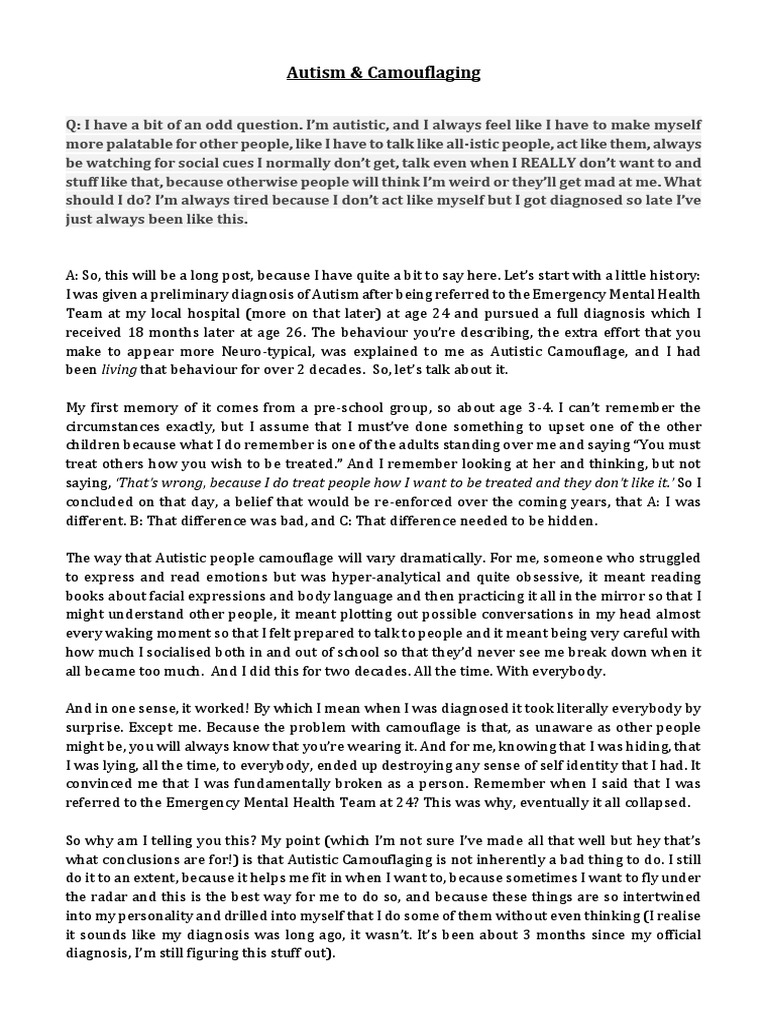 Autism & Camouflaging

Q: I have a bit of an odd question. I'm autistic, and I always feel like I have to make myself more palatable for other people, like I have to talk like all-istic people, act like them, always be watching for social cues I normally don't get, talk even when I REALLY don't want to and stuff like that, because otherwise people will think I'm weird or they'll get mad at me. What should I do? I'm always tired because I don't act like myself but I got diagnosed so late I've just always been like this.

A: So, this will be a long post, because I have quite a bit to say here. Let's start with a little history: I was given a preliminary diagnosis of Autism after being referred to the Emergency Mental Health Team at my local hospital (more on that later) at age 24 and pursued a full diagnosis which I received 18 months later at age 26. The behaviour you're describing, the extra effort that you make to appear more Neuro-typical, was explained to me as Autistic Camouflage, and I had been living that behaviour for over 2 decades. So, let's talk about it.

My first memory of it comes from a pre-school group, so about age 3-4. I can't remember the circumstances exactly, but I assume that I must've done something to upset one of the other children because what I do remember is one of the adults standing over me and saying "You must treat others how you wish to be treated." And I remember looking at her and thinking, but not saying, 'That's wrong, because I do treat people how I want to be treated and they don't like it.' So I concluded on that day, a belief that would be re-enforced over the coming years, that A: I was different. B: That difference was bad, and C: That difference needed to be hidden.

The way that Autistic people camouflage will vary dramatically. For me, someone who struggled to express and read emotions but was hyper-analytical and quite obsessive, it meant reading books about facial expressions and body language and then practicing it all in the mirror so that I might understand other people, it meant plotting out possible conversations in my head almost every waking moment so that I felt prepared to talk to people and it meant being very careful with how much I socialised both in and out of school so that they'd never see me break down when it all became too much. And I did this for two decades. All the time. With everybody.

And in one sense, it worked! By which I mean when I was diagnosed it took literally everybody by surprise. Except me. Because the problem with camouflage is that, as unaware as other people might be, you will always know that you're wearing it. And for me, knowing that I was hiding, that I was lying, all the time, to everybody, ended up destroying any sense of self identity that I had. It convinced me that I was fundamentally broken as a person. Remember when I said that I was referred to the Emergency Mental Health Team at 24? This was why, eventually it all collapsed.

So why am I telling you this? My point (which I'm not sure I've made all that well but hey that's what conclusions are for!) is that Autistic Camouflaging is not inherently a bad thing to do. I still do it to an extent, because it helps me fit in when I want to, because sometimes I want to fly under the radar and this is the best way for me to do so, and because these things are so intertwined into my personality and drilled into myself that I do some of them without even thinking (I realise it sounds like my diagnosis was long ago, it wasn't. It's been about 3 months since my official diagnosis, I'm still figuring this stuff out).